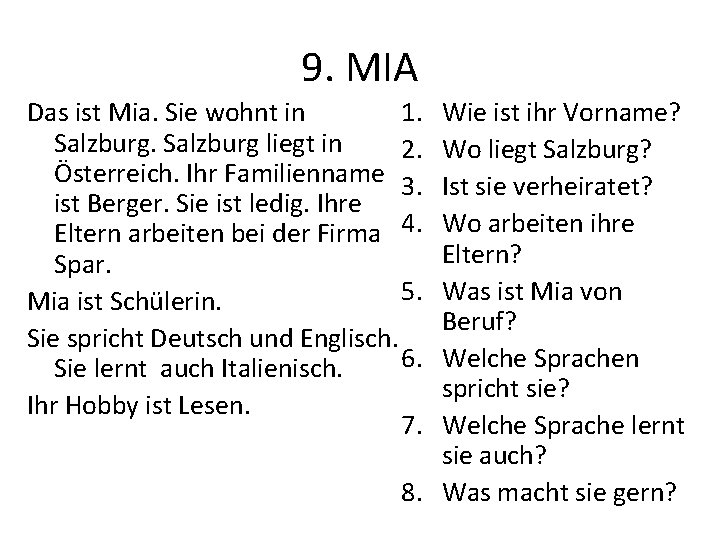 9. MIA

Das ist Mia. Sie wohnt in Salzburg. Salzburg liegt in Österreich. Ihr Familienname ist Berger. Sie ist ledig. Ihre Eltern arbeiten bei der Firma Spar.

Mia ist Schülerin.

Sie spricht Deutsch und Englisch. Sie lernt auch Italienisch.

Ihr Hobby ist Lesen.

1. Wie ist ihr Vorname?
2. Wo liegt Salzburg?
3. Ist sie verheiratet?
4. Wo arbeiten ihre Eltern?
5. Was ist Mia von Beruf?
6. Welche Sprachen spricht sie?
7. Welche Sprache lernt sie auch?
8. Was macht sie gern?